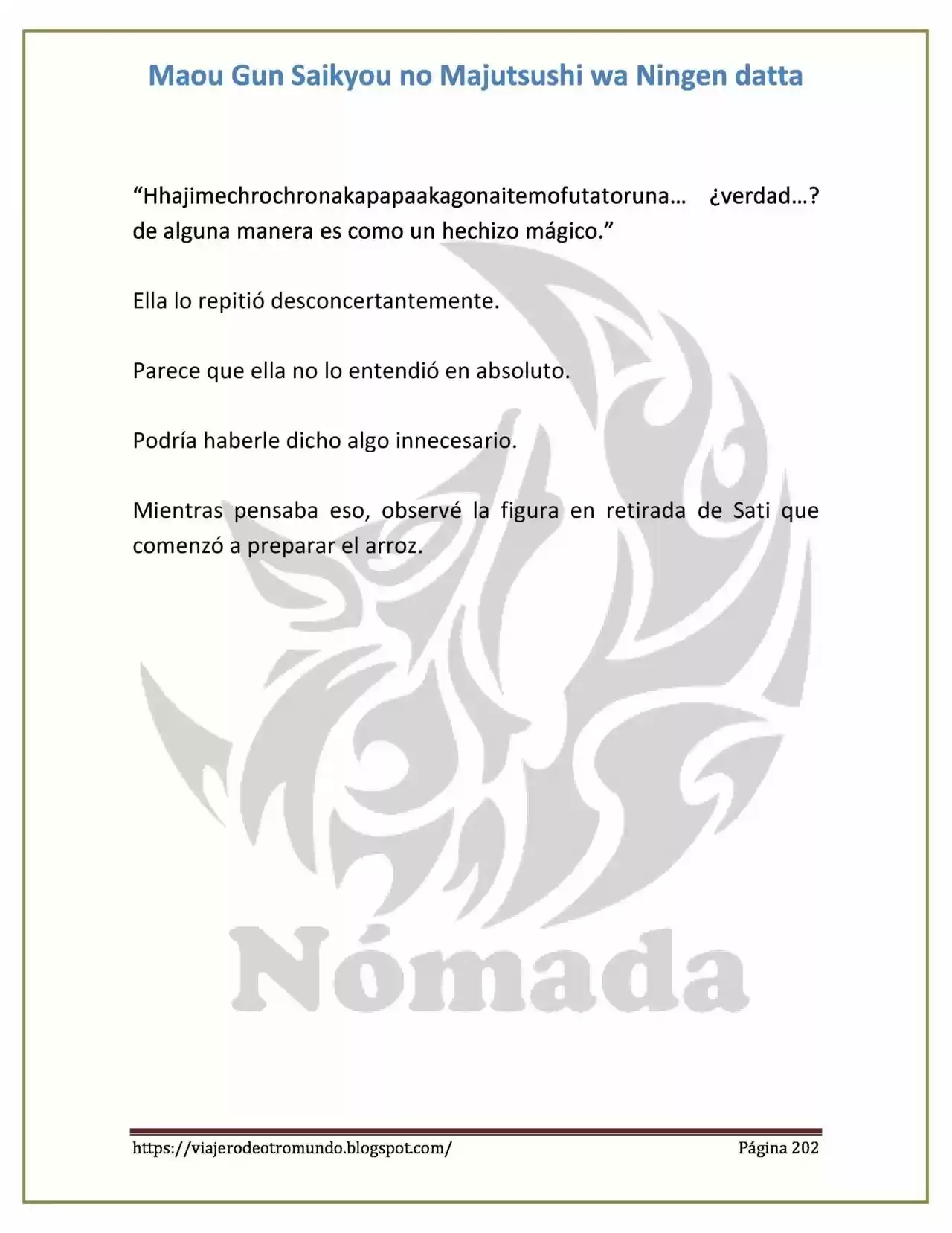 Maou Gun Saikyou no Majutsushi wa Ningen datta

“Hhajimechrochronakapapaakagonaitemofutatoruna… ¿verdad…? de alguna manera es como un hechizo mágico.”

Ella lo repitió desconcertantemente.

Parece que ella no lo entendió en absoluto.

Podría haberle dicho algo innecesario.

Mientras pensaba eso, observé la figura en retirada de Sati que comenzó a preparar el arroz.

Nómada

https://viajerodeotromundo.blogspot.com/ Página 202